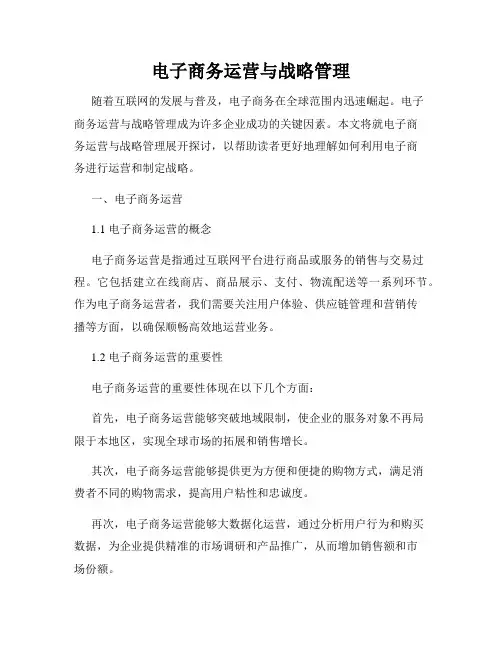 电子商务运营与战略管理

随着互联网的发展与普及，电子商务在全球范围内迅速崛起。电子商务运营与战略管理成为许多企业成功的关键因素。本文将就电子商务运营与战略管理展开探讨，以帮助读者更好地理解如何利用电子商务进行运营和制定战略。

一、电子商务运营

1.1 电子商务运营的概念

电子商务运营是指通过互联网平台进行商品或服务的销售与交易过程。它包括建立在线商店、商品展示、支付、物流配送等一系列环节。作为电子商务运营者，我们需要关注用户体验、供应链管理和营销传播等方面，以确保顺畅高效地运营业务。

1.2 电子商务运营的重要性

电子商务运营的重要性体现在以下几个方面：

首先，电子商务运营能够突破地域限制，使企业的服务对象不再局限于本地区，实现全球市场的拓展和销售增长。

其次，电子商务运营能够提供更为方便和便捷的购物方式，满足消费者不同的购物需求，提高用户粘性和忠诚度。

再次，电子商务运营能够大数据化运营，通过分析用户行为和购买数据，为企业提供精准的市场调研和产品推广，从而增加销售额和市场份额。